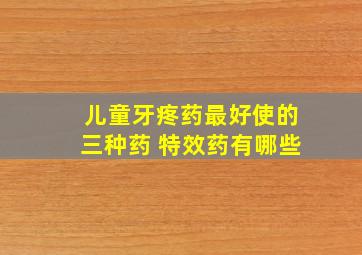 儿童牙疼药最好使的
三种药 特效药有哪些